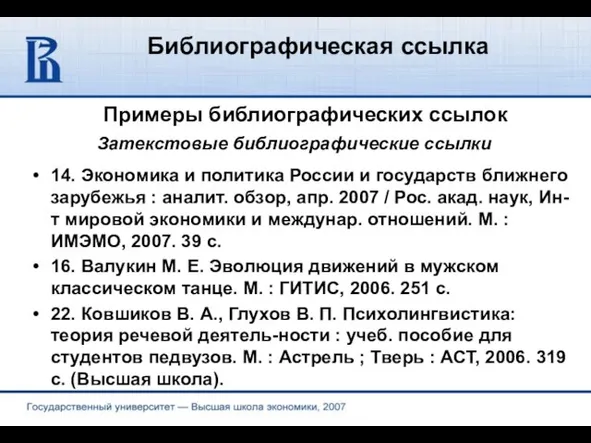 Библиографическая ссылка

Примеры библиографических ссылок

Затекстовые библиографические ссылки

• 14. Экономика и политика России и государств ближнего зарубежья : аналит. обзор, апр. 2007 / Рос. акад. наук, Ин-т мировой экономики и междунар. отношений. М. : ИМЭМО, 2007. 39 с.

• 16. Валукин М. Е. Эволюция движений в мужском классическом танце. М. : ГИТИС, 2006. 251 с.

• 22. Ковшиков В. А., Глухов В. П. Психолингвистика: теория речевой деятель-ности : учеб. пособие для студентов педвузов. М. : Астрель ; Тверь : АСТ, 2006. 319 с. (Высшая школа).

Государственный университет — Высшая школа экономики, 2007